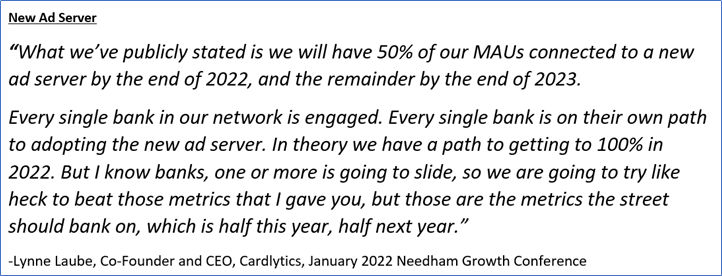 New Ad Server

“What we’ve publicly stated is we will have 50% of our MAUs connected to a new ad server by the end of 2022, and the remainder by the end of 2023.

Every single bank in our network is engaged. Every single bank is on their own path to adopting the new ad server. In theory we have a path to getting to 100% in 2022. But I know banks, one or more is going to slide, so we are going to try like heck to beat those metrics that I gave you, but those are the metrics the street should bank on, which is half this year, half next year.”

-Lynne Laube, Co-Founder and CEO, Cardlytics, January 2022 Needham Growth Conference